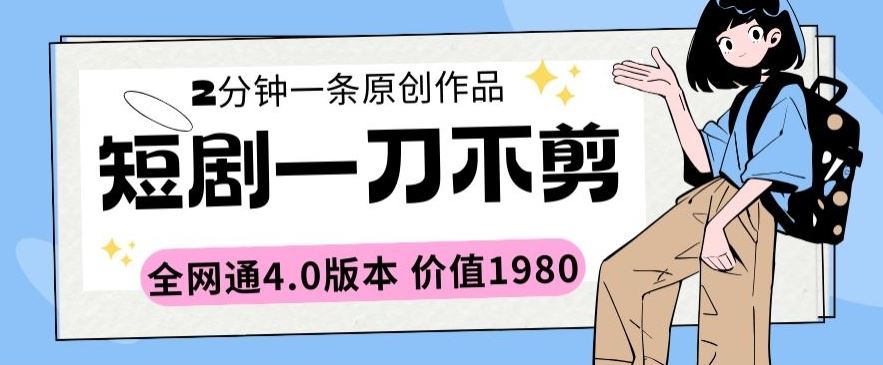 2分钟一条原创作品

短剧一刀不剪

全网通4.0版本 价值1980